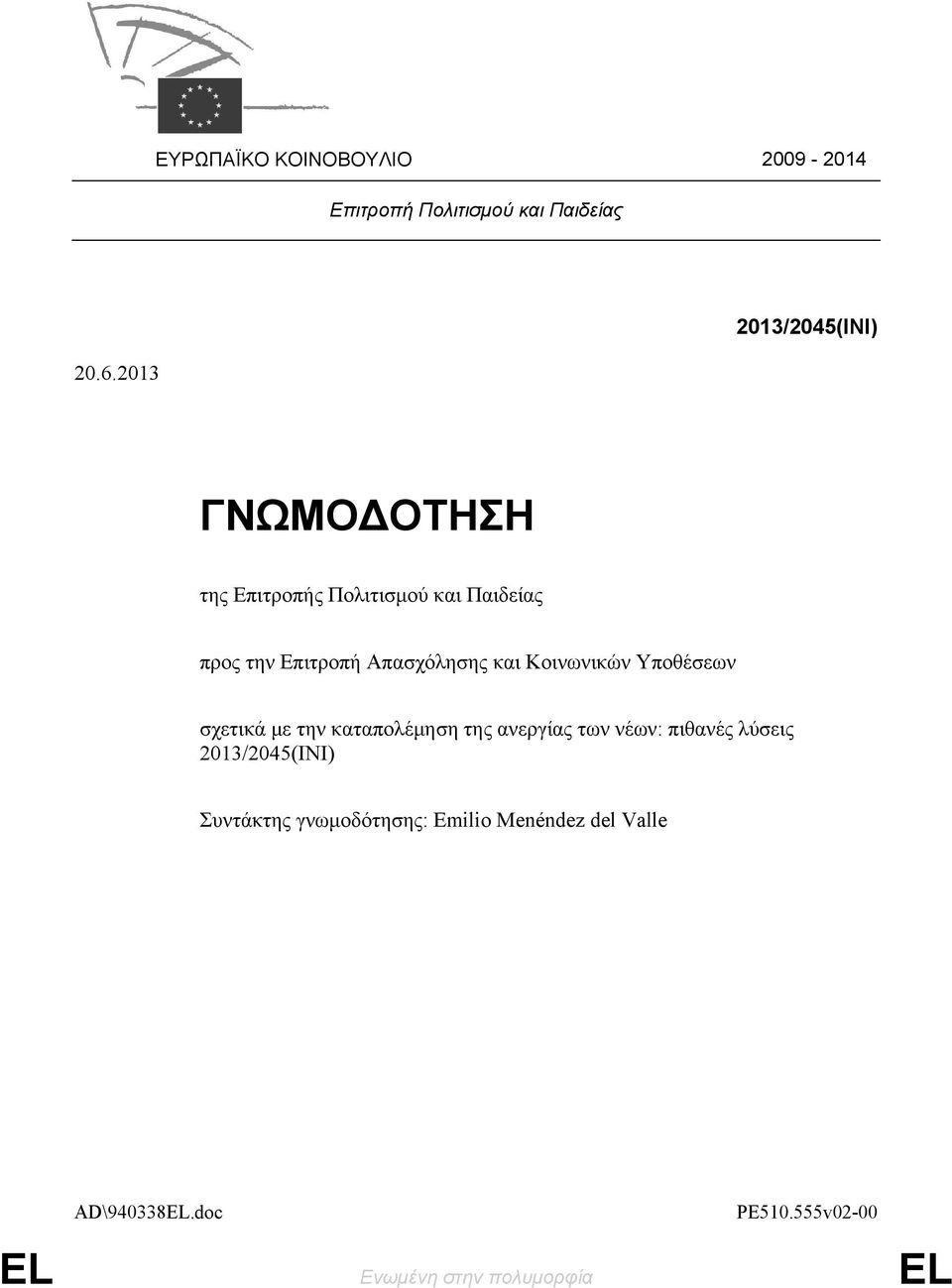 ΕΥΡΩΠΑΪΚΟ ΚΟΙΝΟΒΟΥΛΙΟ 2009 - 2014

Επιτροπή Πολιτισμού και Παιδείας

2013/2045(INI)

20.6.2013

ΓΝΩΜΟΔΟΤΗΣΗ

της Επιτροπής Πολιτισμού και Παιδείας

προς την Επιτροπή Απασχόλησης και Κοινωνικών Υποθέσεων

σχετικά με την καταπολέμηση της ανεργίας των νέων: πιθανές λύσεις 2013/2045(INI)

Συντάκτης γνωμοδότησης: Emilio Menéndez del Valle

AD\940338EL.doc PE510.555v02-00

EL Ενωμένη στην πολυμορφία EL